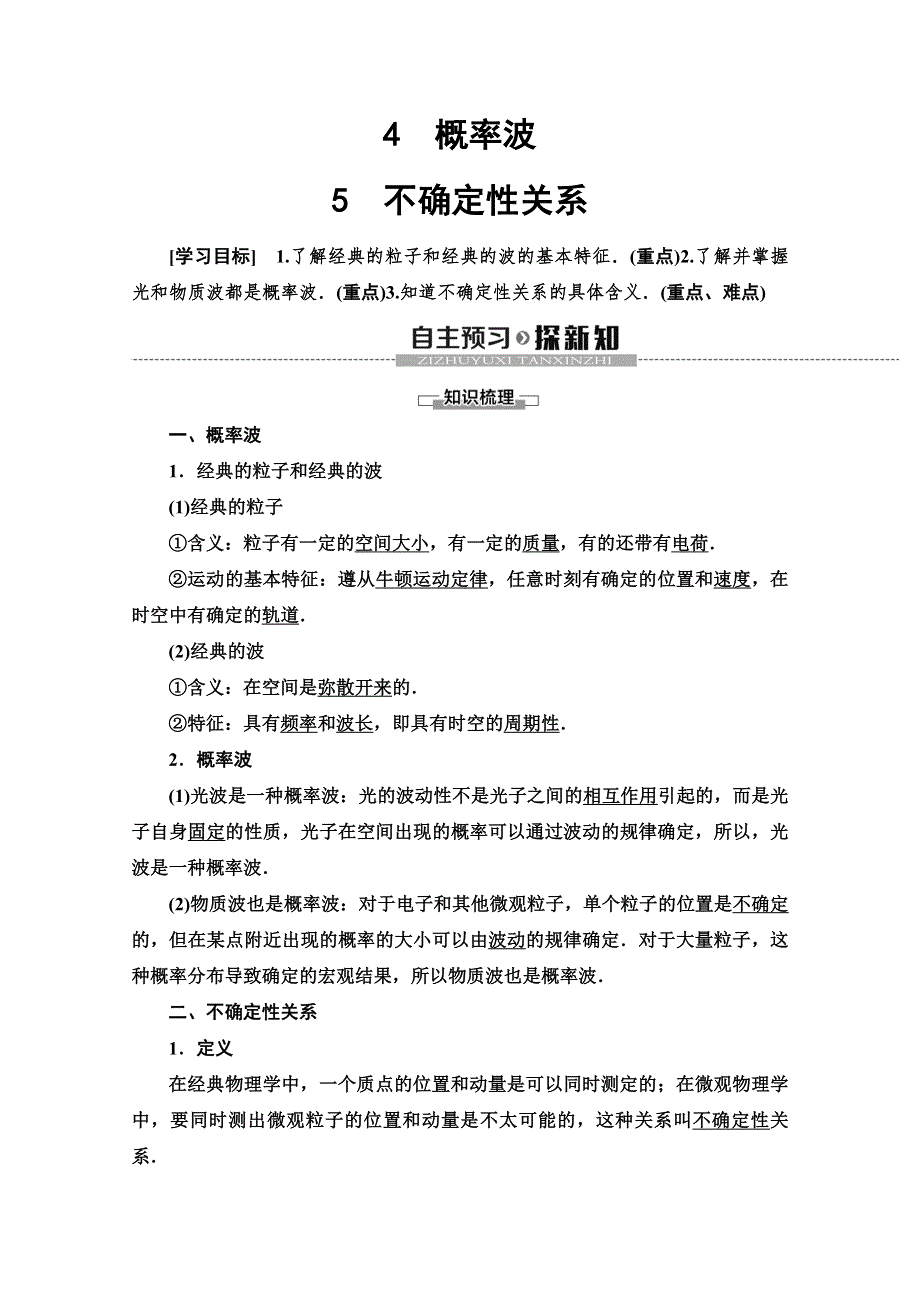 4　概率波

5　不确定性关系

[学习目标]　1.了解经典的粒子和经典的波的基本特征．(重点)2.了解并掌握光和物质波都是概率波．(重点)3.知道不确定性关系的具体含义．(重点、难点)

自主预习 探新知

ZIZHUYUXI TANXINZHI

知识梳理

一、概率波

1．经典的粒子和经典的波

(1)经典的粒子

①含义：粒子有一定的空间大小，有一定的质量，有的还带有电荷．

②运动的基本特征：遵从牛顿运动定律，任意时刻有确定的位置和速度，在时空中有确定的轨道．

(2)经典的波

①含义：在空间是弥散开来的．

②特征：具有频率和波长，即具有时空的周期性．

2．概率波

(1)光波是一种概率波：光的波动性不是光子之间的相互作用引起的，而是光子自身固定的性质，光子在空间出现的概率可以通过波动的规律确定，所以，光波是一种概率波．

(2)物质波也是概率波：对于电子和其他微观粒子，单个粒子的位置是不确定的，但在某点附近出现的概率的大小可以由波动的规律确定．对于大量粒子，这种概率分布导致确定的宏观结果，所以物质波也是概率波．

二、不确定性关系

1．定义

在经典物理学中，一个质点的位置和动量是可以同时测定的；在微观物理学中，要同时测出微观粒子的位置和动量是不太可能的，这种关系叫不确定性关系．